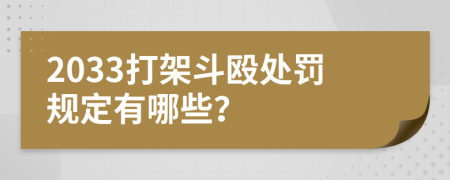 2033打架斗殴处罚规定有哪些?